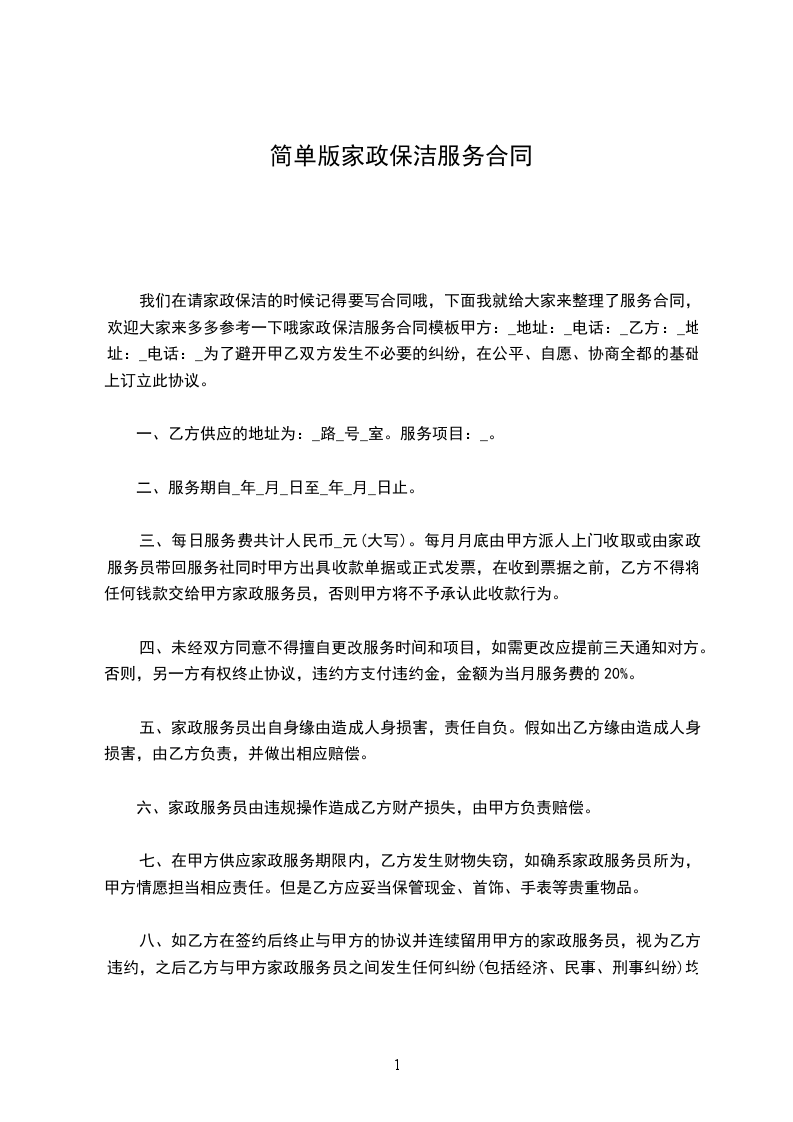 简单版家政保洁服务合同

我们在请家政保洁的时候记得要写合同哦，下面我就给大家来整理了服务合同，欢迎大家来多多参考一下哦家政保洁服务合同模板甲方：_地址：_电话：_乙方：_地址：_电话：_为了避开甲乙双方发生不必要的纠纷，在公平、自愿、协商全都的基础上订立此协议。

一、乙方供应的地址为：_路_号_室。服务项目：_。

二、服务期自_年_月_日至_年_月_日止。

三、每日服务费共计人民币_元(大写)。每月月底由甲方派人上门收取或由家政服务员带回服务社同时甲方出具收款单据或正式发票，在收到票据之前，乙方不得将任何钱款交给甲方家政服务员，否则甲方将不予承认此收款行为。

四、未经双方同意不得擅自更改服务时间和项目，如需更改应提前三天通知对方。否则，另一方有权终止协议，违约方支付违约金，金额为当月服务费的 20%。

五、家政服务员出自身缘由造成人身损害，责任自负。假如出乙方缘由造成人身损害，由乙方负责，并做出相应赔偿。

六、家政服务员由违规操作造成乙方财产损失，由甲方负责赔偿。

七、在甲方供应家政服务期限内，乙方发生财物失窃，如确系家政服务员所为，甲方情愿担当相应责任。但是乙方应妥当保管现金、首饰、手表等贵重物品。

八、如乙方在签约后终止与甲方的协议并连续留用甲方的家政服务员，视为乙方违约，之后乙方与甲方家政服务员之间发生任何纠纷(包括经济、民事、刑事纠纷)均

1